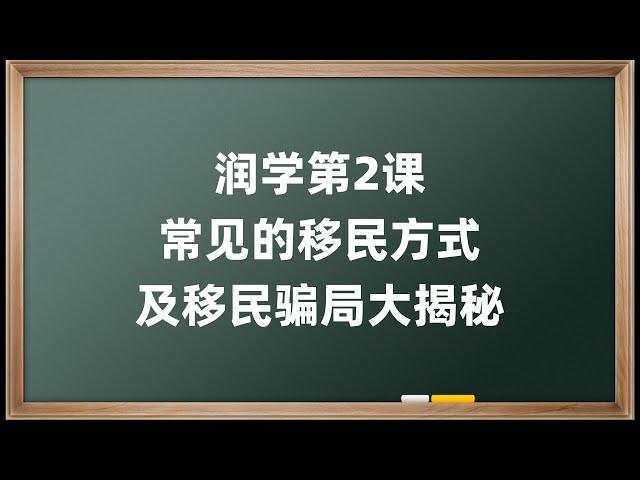 润学第2课
常见的移民方式
及移民骗局大揭秘